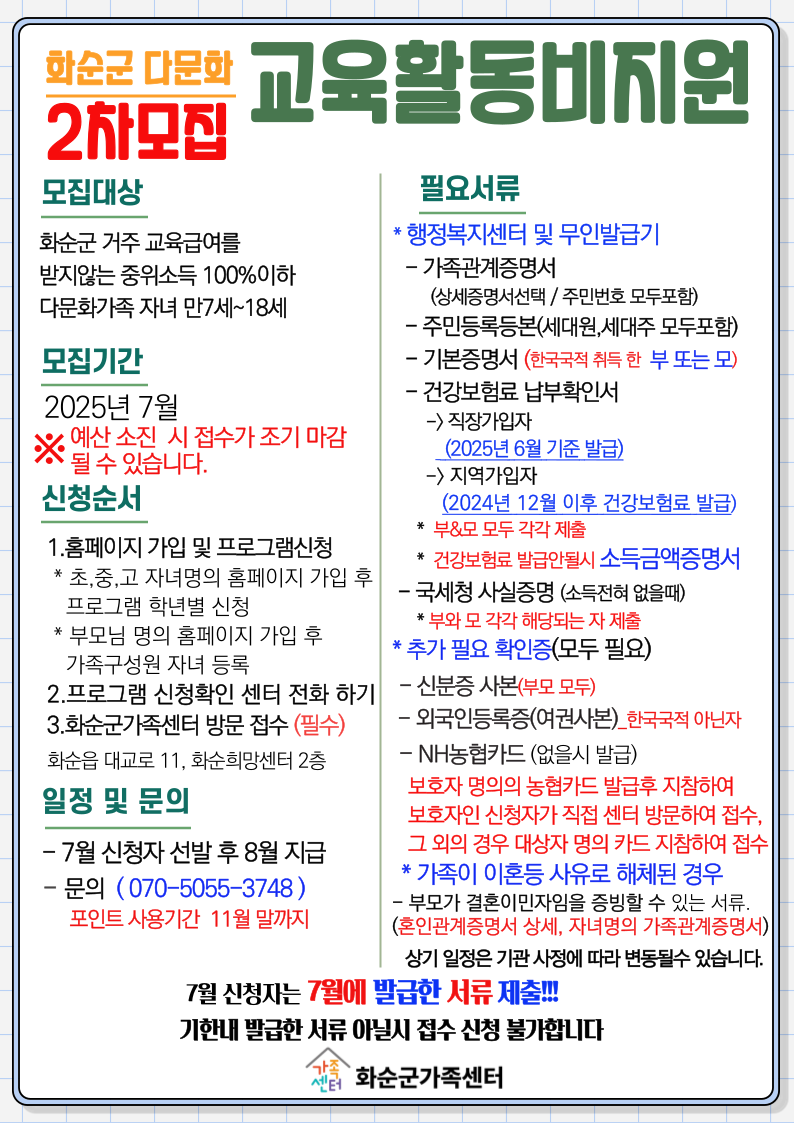 화순군 다문화
2차모집
교육활동비지원

모집대상
화순군 거주 교육급여를 받지않는 중위소득 100%이하 다문화가족 자녀 만7세~18세

모집기간
2025년 7월
※ 예산 소진 시 접수가 조기 마감 될 수 있습니다.

신청순서
1.홈페이지 가입 및 프로그램신청
* 초,중,고 자녀명의 홈페이지 가입 후 프로그램 학년별 신청
* 부모님 명의 홈페이지 가입 후 가족구성원 자녀 등록
2.프로그램 신청확인 센터 전화 하기
3.화순군가족센터 방문 접수 (필수)
화순읍 대교로 11, 화순희망센터 2층

일정 및 문의
- 7월 신청자 선발 후 8월 지급
- 문의 ( 070-5055-3748 )
포인트 사용기간 11월 말까지

필요서류
* 행정복지센터 및 무인발급기
- 가족관계증명서
(상세증명서선택 / 주민번호 모두포함)
- 주민등록등본(세대원,세대주 모두포함)
- 기본증명서 (한국국적 취득 한 부 또는 모)
- 건강보험료 납부확인서
-> 직장가입자
(2025년 6월 기준 발급)
-> 지역가입자
(2024년 12월 이후 건강보험료 발급)
* 부&모 모두 각각 제출
* 건강보험료 발급안될시 소득금액증명서
- 국세청 사실증명 (소득전혀 없을때)
* 부와 모 각각 해당되는 자 제출
* 추가 필요 확인증(모두 필요)
- 신분증 사본(부모 모두)
- 외국인등록증(여권사본)_한국국적 아닌자
- NH농협카드 (없을시 발급)
보호자 명의의 농협카드 발급후 지참하여 보호자인 신청자가 직접 센터 방문하여 접수, 그 외의 경우 대상자 명의 카드 지참하여 접수
* 가족이 이혼등 사유로 해체된 경우
- 부모가 결혼이민자임을 증빙할 수 있는 서류.
(혼인관계증명서 상세, 자녀명의 가족관계증명서)
상기 일정은 기관 사정에 따라 변동될수 있습니다.

7월 신청자는 7월에 발급한 서류 제출!!!
기한내 발급한 서류 아닐시 접수 신청 불가합니다

가족센터
화순군가족센터